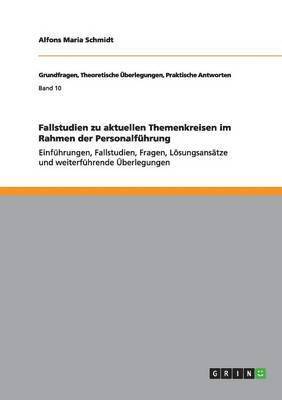 Alfons Maria Schmidt

Grundfragen, Theoretische Überlegungen, Praktische Antworten

Band 10

Fallstudien zu aktuellen Themenkreisen im Rahmen der Personalführung

Einführungen, Fallstudien, Fragen, Lösungsansätze und weiterführende Überlegungen

GRIN